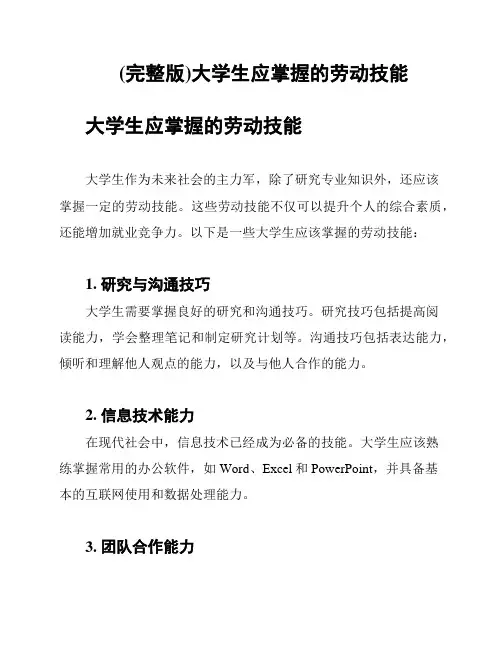 (完整版)大学生应掌握的劳动技能

大学生应掌握的劳动技能

大学生作为未来社会的主力军，除了研究专业知识外，还应该掌握一定的劳动技能。这些劳动技能不仅可以提升个人的综合素质，还能增加就业竞争力。以下是一些大学生应该掌握的劳动技能：

1. 研究与沟通技巧

大学生需要掌握良好的研究和沟通技巧。研究技巧包括提高阅读能力，学会整理笔记和制定研究计划等。沟通技巧包括表达能力，倾听和理解他人观点的能力，以及与他人合作的能力。

2. 信息技术能力

在现代社会中，信息技术已经成为必备的技能。大学生应该熟练掌握常用的办公软件，如 Word、Excel 和 PowerPoint，并具备基本的互联网使用和数据处理能力。

3. 团队合作能力